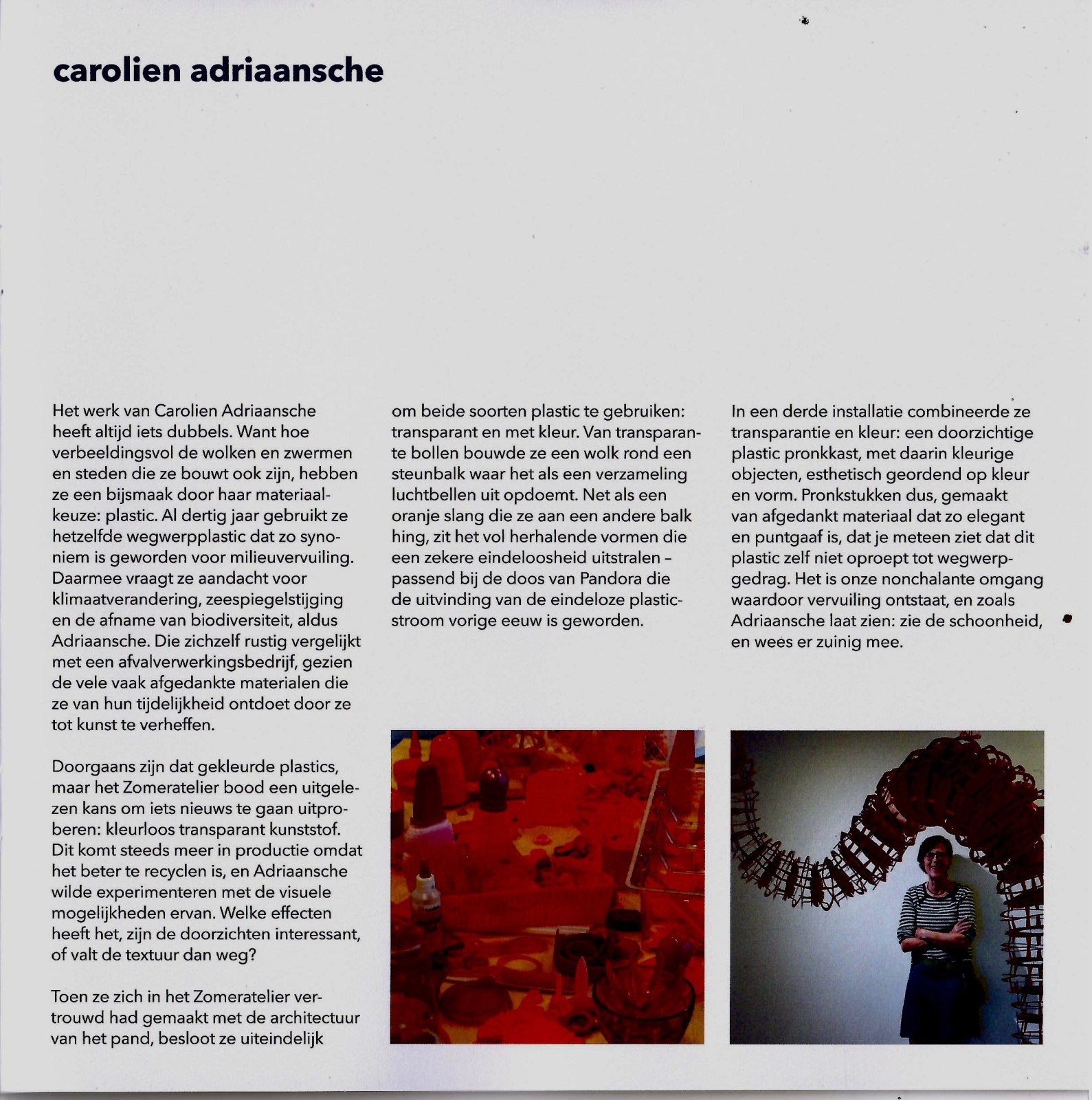 carolien adriaansche

Het werk van Carolien Adriaansche heeft altijd iets dubbels. Want hoe verbeeldingsvol de wolken en zwermen en steden die ze bouwt ook zijn, hebben ze een bijsmaak door haar materiaalkeuze: plastic. Al dertig jaar gebruikt ze hetzelfde wegwerpplastic dat zo synoniem is geworden voor milieuvervuiling. Daarmee vraagt ze aandacht voor klimaatverandering, zeespiegelstijging en de afname van biodiversiteit, aldus Adriaansche. Die zichzelf rustig vergelijkt met een afvalverwerkingsbedrijf, gezien de vele vaak afgedankte materialen die ze van hun tijdelijkheid ontdoet door ze tot kunst te verheffen.

Doorgaans zijn dat gekleurde plastics, maar het Zomeratelier bood een uitgelezen kans om iets nieuws te gaan uitproberen: kleurloos transparant kunststof. Dit komt steeds meer in productie omdat het beter te recyclen is, en Adriaansche wilde experimenteren met de visuele mogelijkheden ervan. Welke effecten heeft het, zijn de doorzichten interessant, of valt de textuur dan weg?

Toen ze zich in het Zomeratelier vertrouwd had gemaakt met de architectuur van het pand, besloot ze uiteindelijk om beide soorten plastic te gebruiken: transparant en met kleur. Van transparante bollen bouwde ze een wolk rond een steunbalk waar het als een verzameling luchtbellen uit opdoemt. Net als een oranje slang die ze aan een andere balk hing, zit het vol herhalende vormen die een zekere eindeloosheid uitstralen – passend bij de doos van Pandora die de uitvinding van de eindeloze plasticstroom vorige eeuw is geworden.

In een derde installatie combineerde ze transparantie en kleur: een doorzichtige plastic pronkkast, met daarin kleurige objecten, esthetisch geordend op kleur en vorm. Pronkstukken dus, gemaakt van afgedankt materiaal dat zo elegant en puntgaaf is, dat je meteen ziet dat dit plastic zelf niet oproept tot wegwerpgedrag. Het is onze nonchalante omgang waardoor vervuiling ontstaat, en zoals Adriaansche laat zien: zie de schoonheid, en wees er zuinig mee.